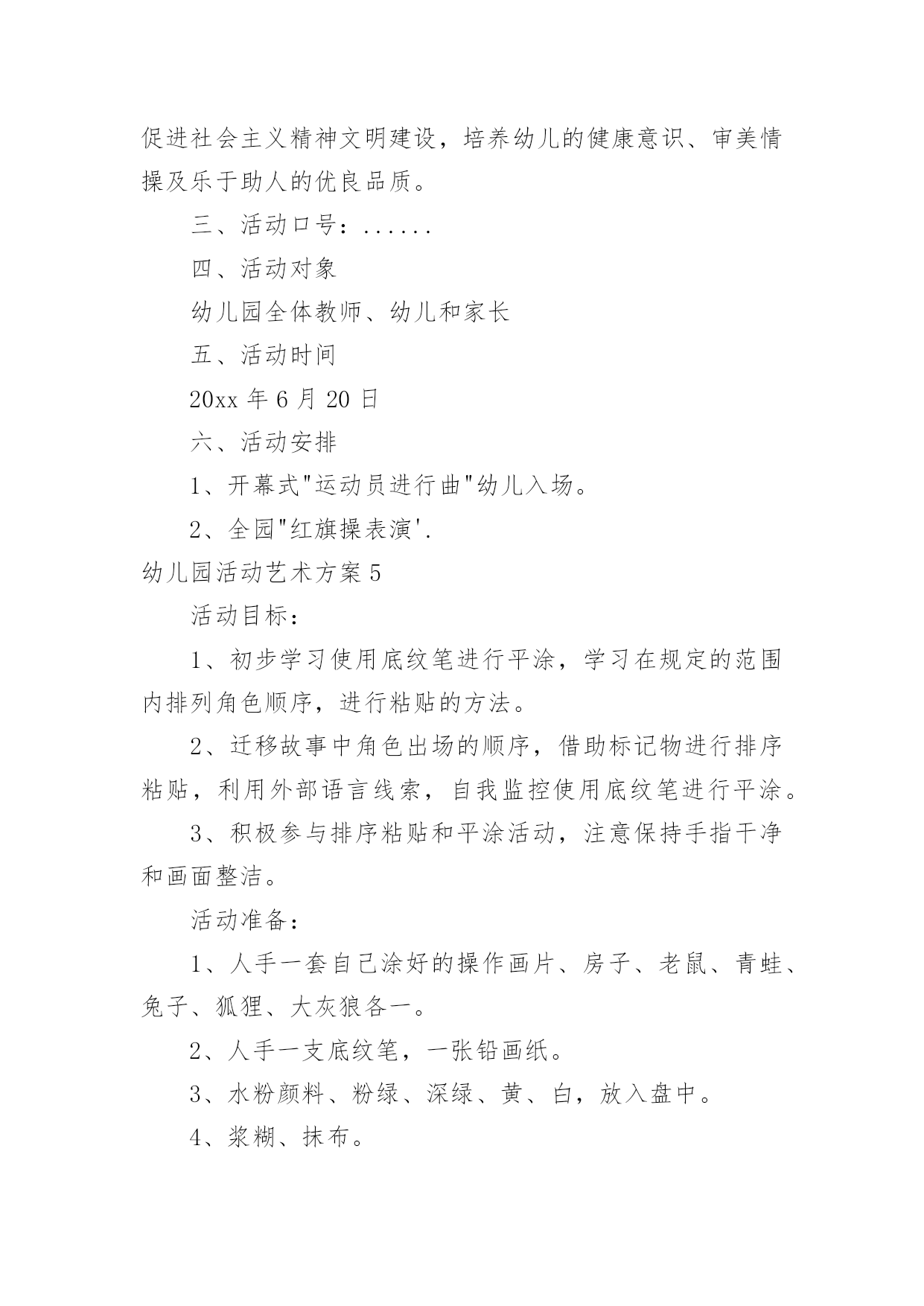 促进社会主义精神文明建设，培养幼儿的健康意识、审美情操及乐于助人的优良品质。

三、活动口号：......

四、活动对象

幼儿园全体教师、幼儿和家长

五、活动时间

20xx 年 6 月 20 日

六、活动安排

1、开幕式"运动员进行曲"幼儿入场。

2、全园"红旗操表演'.

幼儿园活动艺术方案 5

活动目标：

1、初步学习使用底纹笔进行平涂，学习在规定的范围内排列角色顺序，进行粘贴的方法。

2、迁移故事中角色出场的顺序，借助标记物进行排序粘贴，利用外部语言线索，自我监控使用底纹笔进行平涂。

3、积极参与排序粘贴和平涂活动，注意保持手指干净和画面整洁。

活动准备：

1、人手一套自己涂好的操作画片、房子、老鼠、青蛙、兔子、狐狸、大灰狼各一。

2、人手一支底纹笔，一张铅画纸。

3、水粉颜料、粉绿、深绿、黄、白，放入盘中。

4、浆糊、抹布。